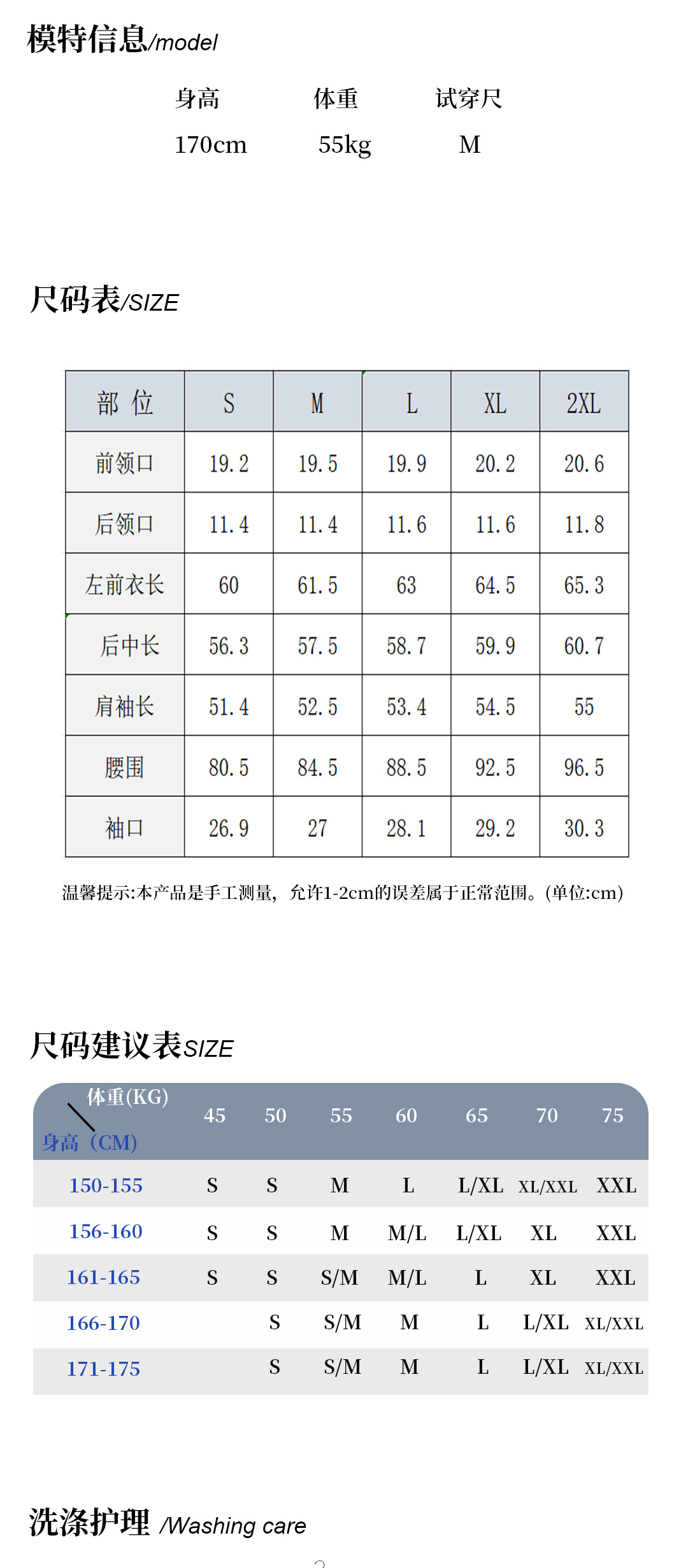 模特信息/model

| 身高 | 体重 | 试穿尺 |
|---|---|---|
| 170cm | 55kg | M |

尺码表/SIZE

| 部 位 | S | M | L | XL | 2XL |
|---|---|---|---|---|---|
| 前领口 | 19.2 | 19.5 | 19.9 | 20.2 | 20.6 |
| 后领口 | 11.4 | 11.4 | 11.6 | 11.6 | 11.8 |
| 左前衣长 | 60 | 61.5 | 63 | 64.5 | 65.3 |
| 后中长 | 56.3 | 57.5 | 58.7 | 59.9 | 60.7 |
| 肩袖长 | 51.4 | 52.5 | 53.4 | 54.5 | 55 |
| 腰围 | 80.5 | 84.5 | 88.5 | 92.5 | 96.5 |
| 袖口 | 26.9 | 27 | 28.1 | 29.2 | 30.3 |

温馨提示:本产品是手工测量，允许1-2cm的误差属于正常范围。(单位:cm)

尺码建议表SIZE

| 体重(KG) 身高（CM) | 45 | 50 | 55 | 60 | 65 | 70 | 75 |
|---|---|---|---|---|---|---|---|
| 150-155 | S | S | M | L | L/XL | XL/XXL | XXL |
| 156-160 | S | S | M | M/L | L/XL | XL | XXL |
| 161-165 | S | S | S/M | M/L | L | XL | XXL |
| 166-170 |  | S | S/M | M | L | L/XL | XL/XXL |
| 171-175 |  | S | S/M | M | L | L/XL | XL/XXL |

洗涤护理 /Washing care